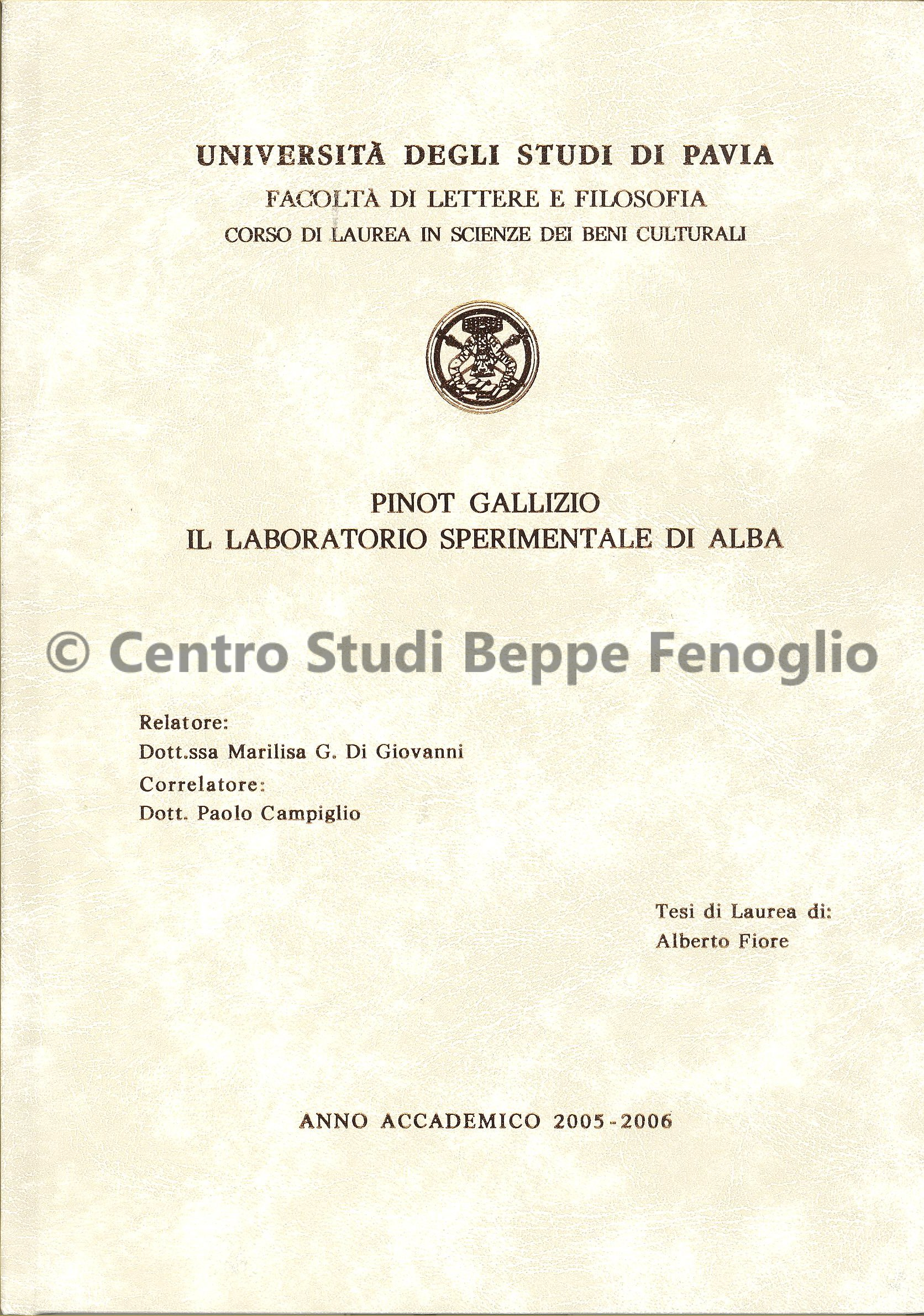 UNIVERSITÀ DEGLI STUDI DI PAVIA
FACOLTÀ DI LETTERE E FILOSOFIA
CORSO DI LAUREA IN SCIENZE DEI BENI CULTURALI

PINOT GALLIZIO
IL LABORATORIO SPERIMENTALE DI ALBA

© Centro Studi Beppe Fenoglio

Relatore:
Dott.ssa Marilisa G. Di Giovanni
Correlatore:
Dott. Paolo Campiglio

Tesi di Laurea di:
Alberto Fiore

ANNO ACCADEMICO 2005-2006